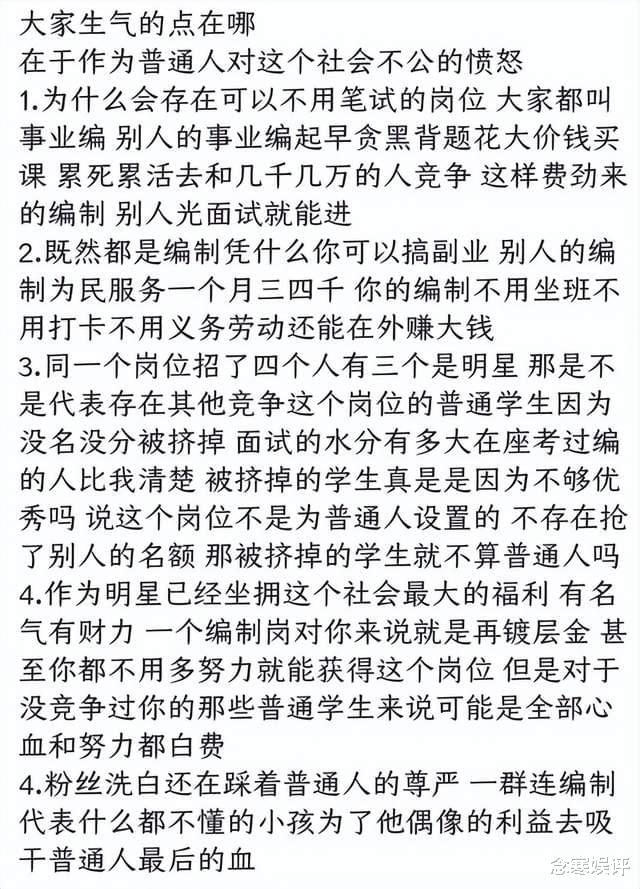 大家生气的点在哪
在于作为普通人对这个社会不公的愤怒
1.为什么会存在可以不用笔试的岗位 大家都叫事业编 别人的事业编起早贪黑背题花大价钱买课 累死累活去和几千几万的人竞争 这样费劲来的编制 别人光面试就能进
2.既然都是编制凭什么你可以搞副业 别人的编制为民服务一个月三四千 你的编制不用坐班不用打卡不用义务劳动还能在外赚大钱
3.同一个岗位招了四个人有三个是明星 那是不是代表存在其他竞争这个岗位的普通学生因为没名没分被挤掉 面试的水分有多大在座考过编的人比我清楚 被挤掉的学生真是是因为不够优秀吗 说这个岗位不是为普通人设置的 不存在抢了别人的名额 那被挤掉的学生就不算普通人吗
4.作为明星已经坐拥这个社会最大的福利 有名气有财力 一个编制岗对你来说就是再镀层金 甚至你都不用多努力就能获得这个岗位 但是对于没竞争过你的那些普通学生来说可能是全部心血和努力都白费
4.粉丝洗白还在踩着普通人的尊严 一群连编制代表什么都不懂的小孩为了他偶像的利益去吸干普通人最后的血
念寒娱评